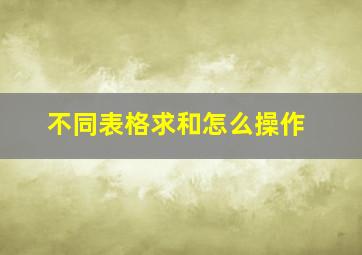 不同表格求和怎么操作